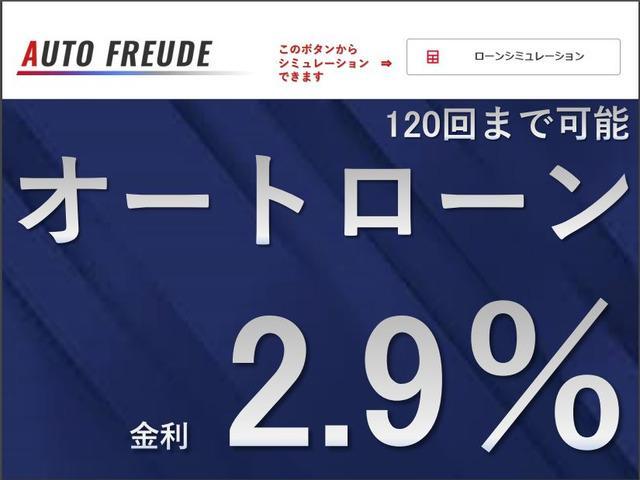 AUTO FREUDE

このボタンから
シミュレーション ⇒
できます

ローンシミュレーション

120回まで可能

オートローン

金利 2.9%